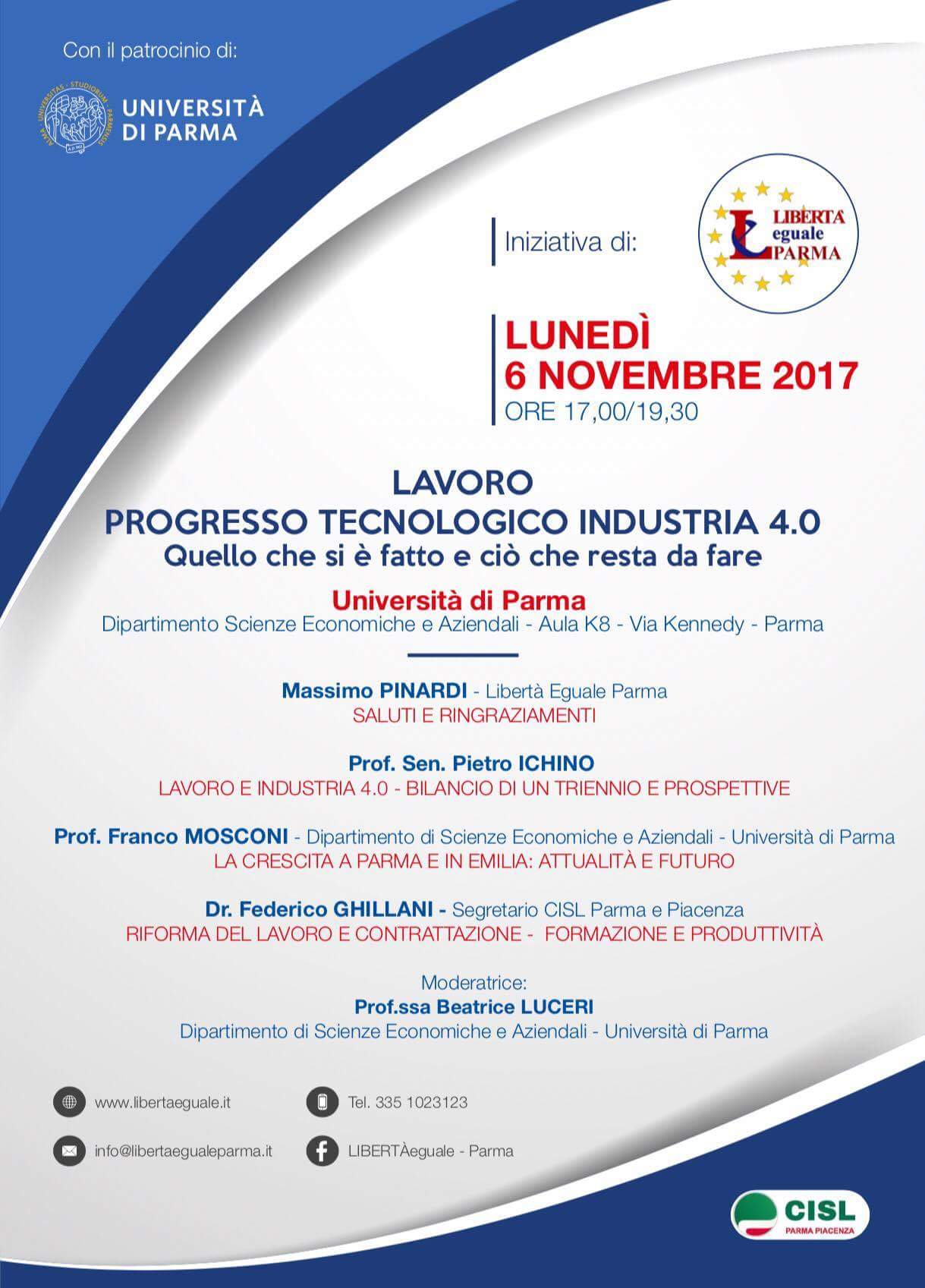 Con il patrocinio di:

UNIVERSITÀ DI PARMA

Iniziativa di:

LIBERTÀ eguale PARMA

LUNEDÌ
6 NOVEMBRE 2017
ORE 17,00/19,30

LAVORO
PROGRESSO TECNOLOGICO INDUSTRIA 4.0
Quello che si è fatto e ciò che resta da fare

Università di Parma
Dipartimento Scienze Economiche e Aziendali - Aula K8 - Via Kennedy - Parma

Massimo PINARDI - Libertà Eguale Parma
SALUTI E RINGRAZIAMENTI

Prof. Sen. Pietro ICHINO
LAVORO E INDUSTRIA 4.0 - BILANCIO DI UN TRIENNIO E PROSPETTIVE

Prof. Franco MOSCONI - Dipartimento di Scienze Economiche e Aziendali - Università di Parma
LA CRESCITA A PARMA E IN EMILIA: ATTUALITÀ E FUTURO

Dr. Federico GHILLANI - Segretario CISL Parma e Piacenza
RIFORMA DEL LAVORO E CONTRATTAZIONE - FORMAZIONE E PRODUTTIVITÀ

Moderatrice:
Prof.ssa Beatrice LUCERI
Dipartimento di Scienze Economiche e Aziendali - Università di Parma

www.libertaeguale.it
Tel. 335 1023123
info@libertaegualeparma.it
LIBERTÀeguale - Parma

CISL
PARMA PIACENZA